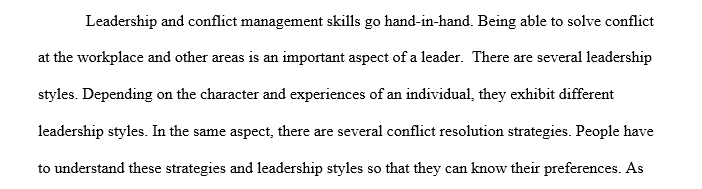 Leadership and conflict management skills go hand-in-hand. Being able to solve conflict at the workplace and other areas is an important aspect of a leader. There are several leadership styles. Depending on the character and experiences of an individual, they exhibit different leadership styles. In the same aspect, there are several conflict resolution strategies. People have to understand these strategies and leadership styles so that they can know their preferences. As